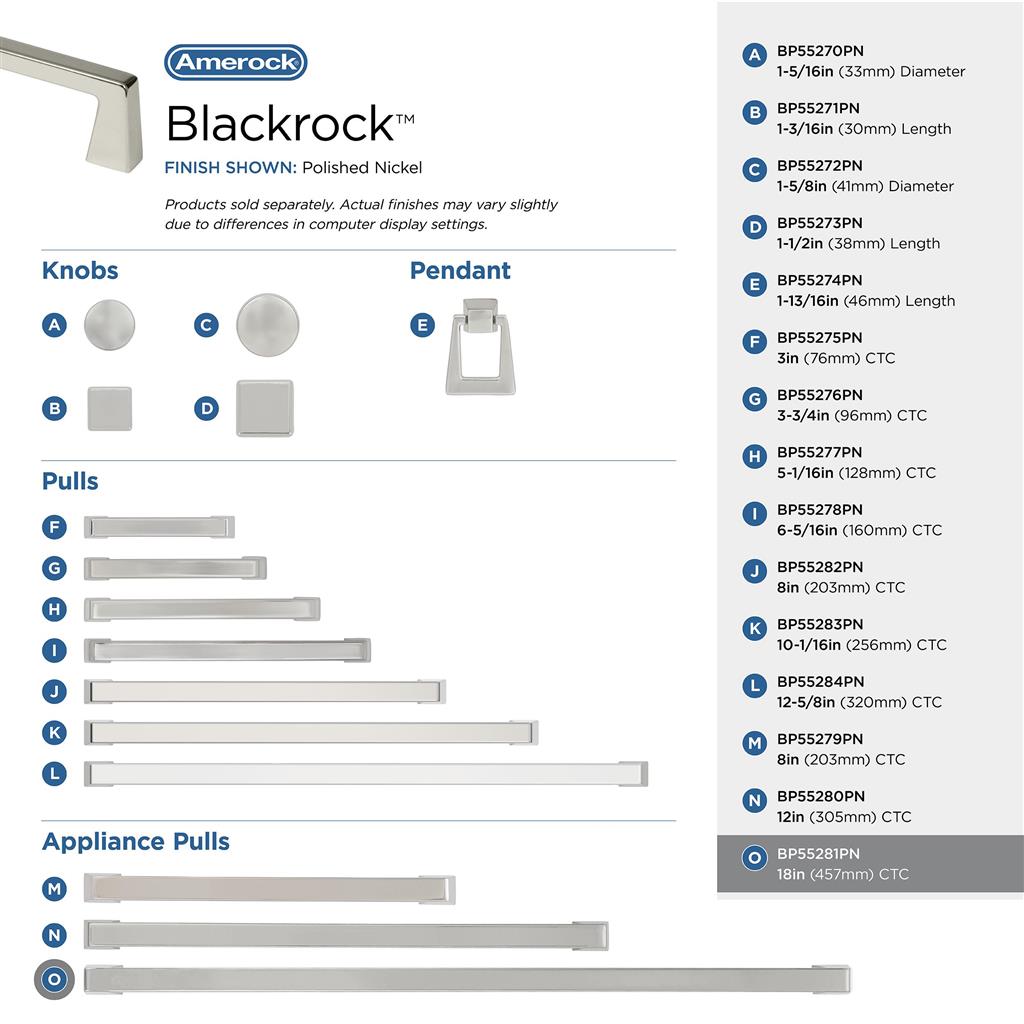 Amerock

Blackrock™

FINISH SHOWN: Polished Nickel

Products sold separately. Actual finishes may vary slightly due to differences in computer display settings.

Knobs

A

C

B

D

Pendant

E

Pulls

F

G

H

I

J

K

L

Appliance Pulls

M

N

O

A BP55270PN
1-5/16in (33mm) Diameter

B BP55271PN
1-3/16in (30mm) Length

C BP55272PN
1-5/8in (41mm) Diameter

D BP55273PN
1-1/2in (38mm) Length

E BP55274PN
1-13/16in (46mm) Length

F BP55275PN
3in (76mm) CTC

G BP55276PN
3-3/4in (96mm) CTC

H BP55277PN
5-1/16in (128mm) CTC

I BP55278PN
6-5/16in (160mm) CTC

J BP55282PN
8in (203mm) CTC

K BP55283PN
10-1/16in (256mm) CTC

L BP55284PN
12-5/8in (320mm) CTC

M BP55279PN
8in (203mm) CTC

N BP55280PN
12in (305mm) CTC

O BP55281PN
18in (457mm) CTC